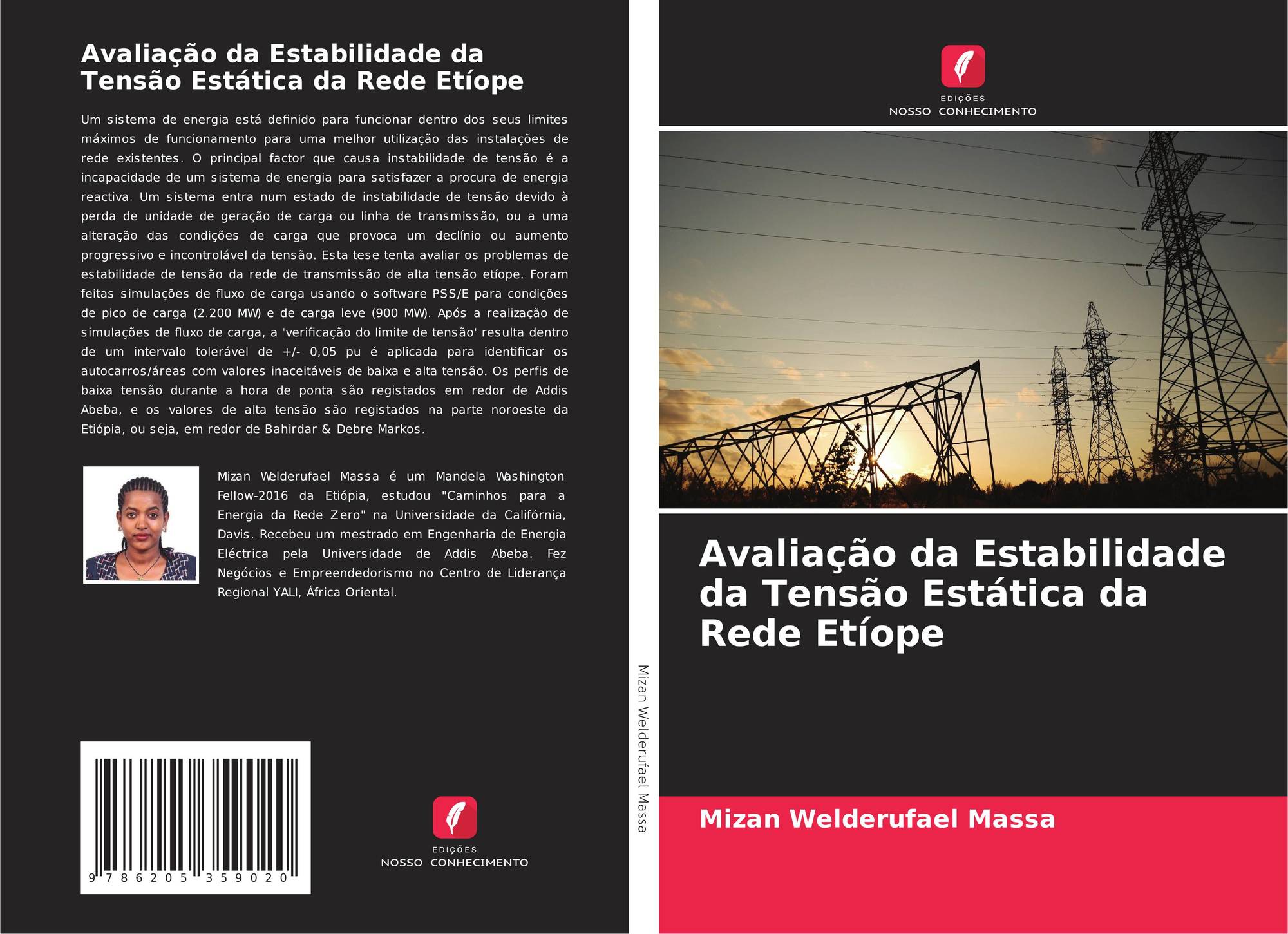 Avaliação da Estabilidade da Tensão Estática da Rede Etíope

Um sistema de energia está definido para funcionar dentro dos seus limites máximos de funcionamento para uma melhor utilização das instalações de rede existentes. O principal factor que causa instabilidade de tensão é a incapacidade de um sistema de energia para satisfazer a procura de energia reactiva. Um sistema entra num estado de instabilidade de tensão devido à perda de unidade de geração de carga ou linha de transmissão, ou a uma alteração das condições de carga que provoca um declínio ou aumento progressivo e incontrolável da tensão. Esta tese tenta avaliar os problemas de estabilidade de tensão da rede de transmissão de alta tensão etíope. Foram feitas simulações de fluxo de carga usando o software PSS/E para condições de pico de carga (2.200 MW) e de carga leve (900 MW). Após a realização de simulações de fluxo de carga, a 'verificação do limite de tensão' resulta dentro de um intervalo tolerável de +/- 0,05 pu é aplicada para identificar os autocarros/áreas com valores inaceitáveis de baixa e alta tensão. Os perfis de baixa tensão durante a hora de ponta são registados em redor de Addis Abeba, e os valores de alta tensão são registados na parte noroeste da Etiópia, ou seja, em redor de Bahirdar & Debre Markos.

Mizan Welderufael Massa é um Mandela Washington Fellow-2016 da Etiópia, estudou "Caminhos para a Energia da Rede Zero" na Universidade da Califórnia, Davis. Recebeu um mestrado em Engenharia de Energia Eléctrica pela Universidade de Addis Abeba. Fez Negócios e Empreendedorismo no Centro de Liderança Regional YALI, África Oriental.

9 786205 359020

EDIÇÕES
NOSSO CONHECIMENTO

Mizan Welderufael Massa

EDIÇÕES
NOSSO CONHECIMENTO

Avaliação da Estabilidade da Tensão Estática da Rede Etíope

Mizan Welderufael Massa